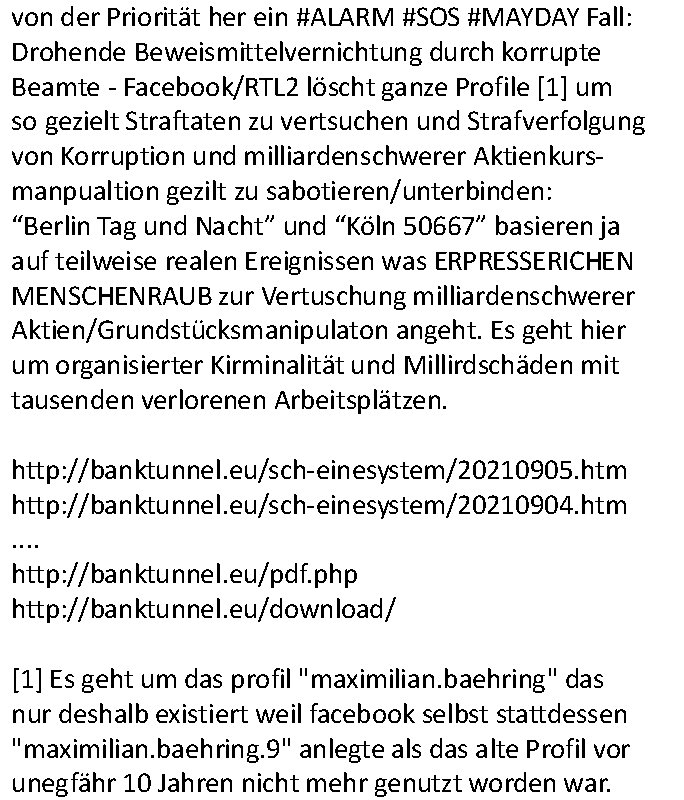 von der Priorität her ein #ALARM #SOS #MAYDAY Fall: Drohende Beweismittelvernichtung durch korrupte Beamte - Facebook/RTL2 löscht ganze Profile [1] um so gezielt Straftaten zu vertsuchen und Strafverfolgung von Korruption und milliardenschwerer Aktienkursmanpualtion gezilt zu sabotieren/unterbinden: “Berlin Tag und Nacht” und “Köln 50667” basieren ja auf teilweise realen Ereignissen was ERPRESSERICHEN MENSCHENRAUB zur Vertuschung milliardenschwerer Aktien/Grundstücksmanipulaton angeht. Es geht hier um organisierter Kirminalität und Millirdschäden mit tausenden verlorenen Arbeitsplätzen.

http://banktunnel.eu/sch-einesystem/20210905.htm
http://banktunnel.eu/sch-einesystem/20210904.htm
....
http://banktunnel.eu/pdf.php
http://banktunnel.eu/download/

[1] Es geht um das profil "maximilian.baehring" das nur deshalb existiert weil facebook selbst stattdessen "maximilian.baehring.9" anlegte als das alte Profil vor unegfähr 10 Jahren nicht mehr genutzt worden war.